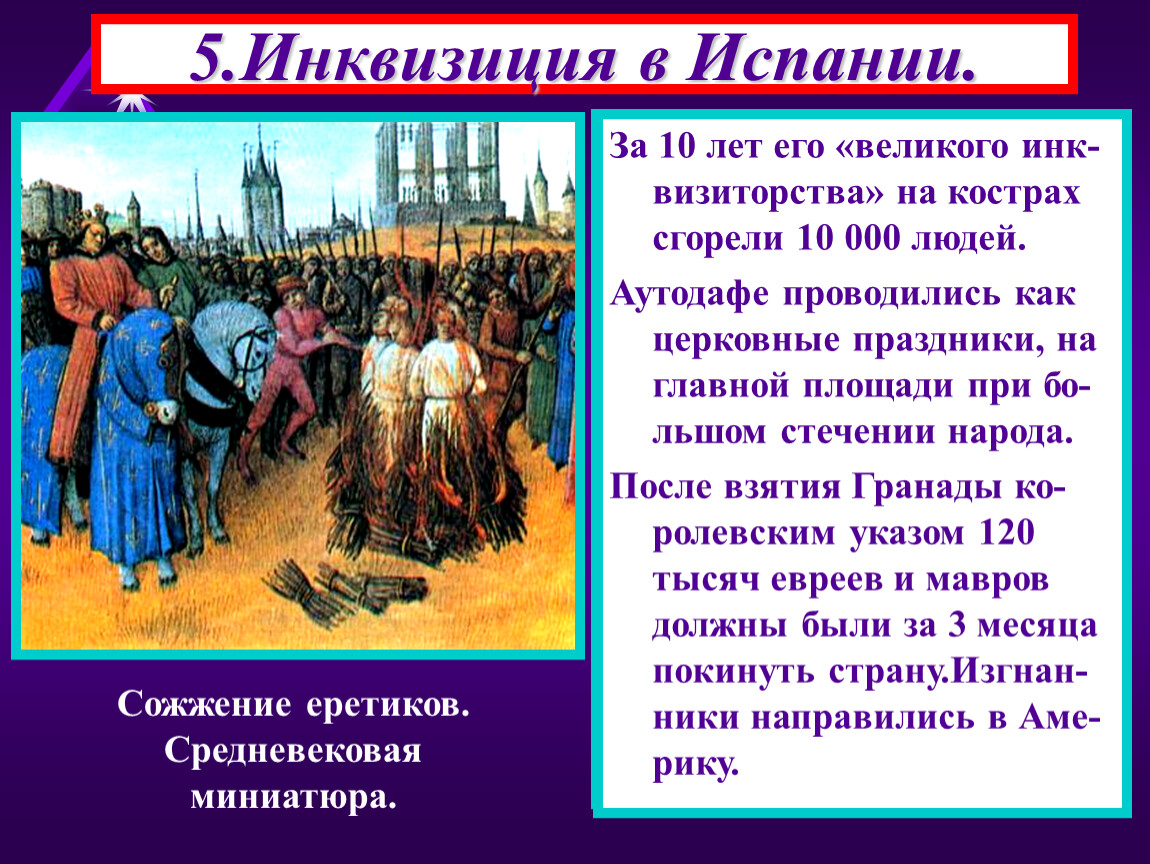 5.Инквизиция в Испании.

За 10 лет его «великого инквизиторства» на кострах сгорели 10 000 людей.

Аутодафе проводились как церковные праздники, на главной площади при большом стечении народа.

После взятия Гранады королевским указом 120 тысяч евреев и мавров должны были за 3 месяца покинуть страну.Изгнанники направились в Америку.

Сожжение еретиков. Средневековая миниатюра.